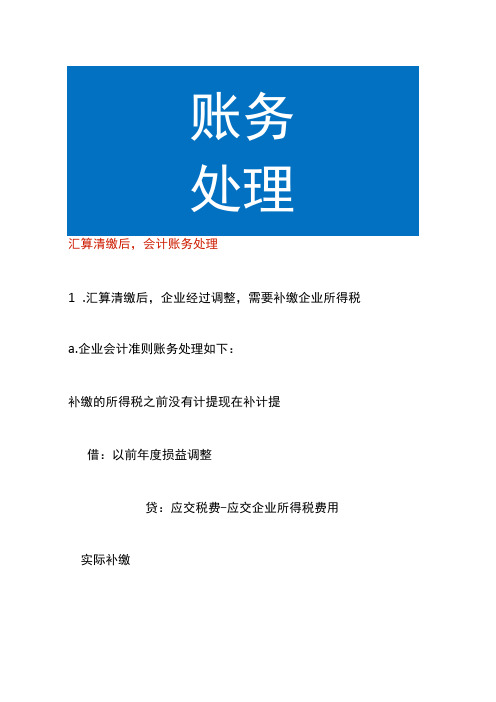 账务
处理

汇算清缴后，会计账务处理

1 .汇算清缴后，企业经过调整，需要补缴企业所得税

a.企业会计准则账务处理如下：

补缴的所得税之前没有计提现在补计提

借：以前年度损益调整

贷：应交税费-应交企业所得税费用

实际补缴